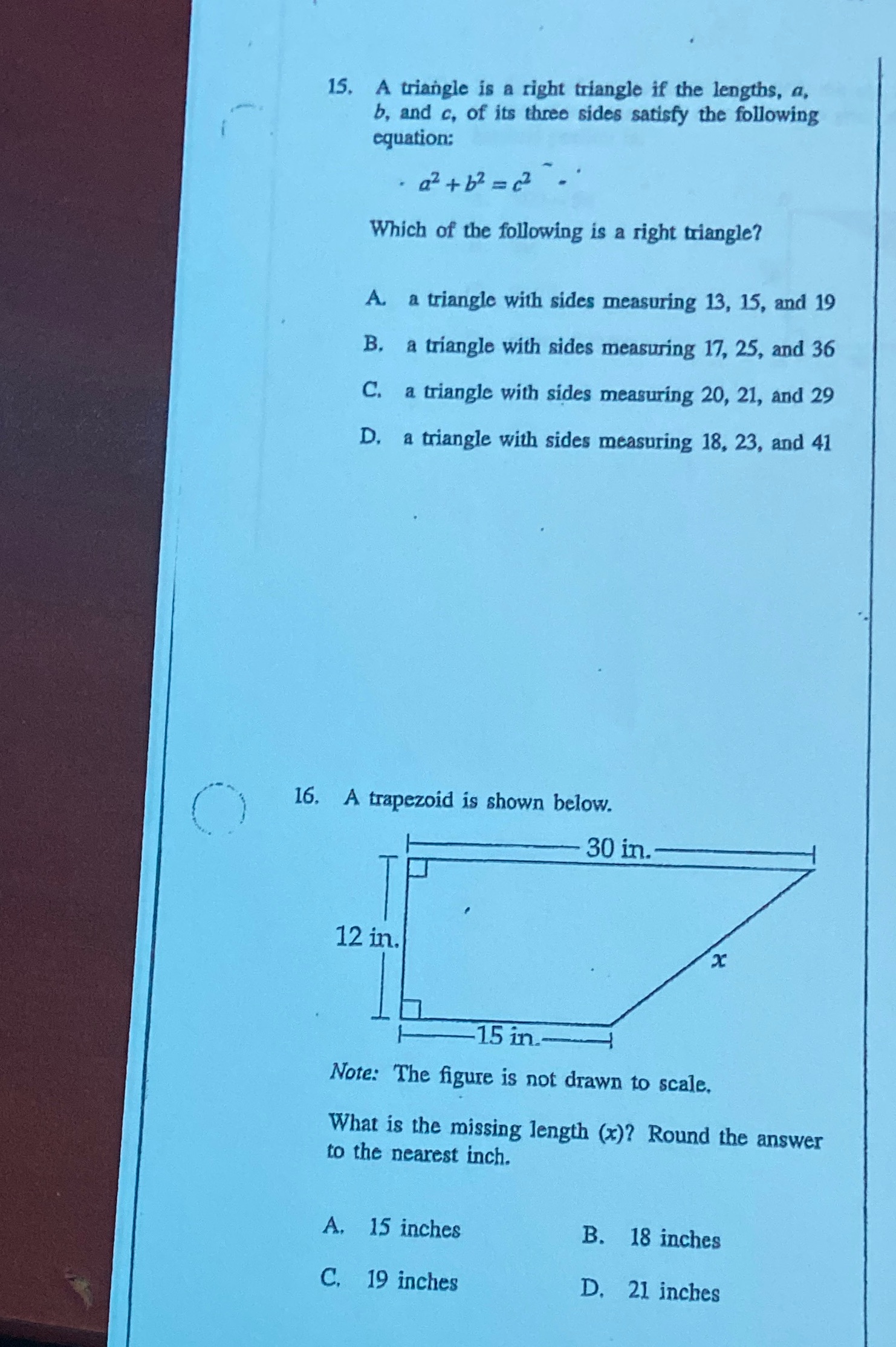 15. A triangle is a right triangle if the lengths, $a$, $b$, and $c$, of its three sides satisfy the following equation:

$a^2 + b^2 = c^2$

Which of the following is a right triangle?

A. a triangle with sides measuring 13, 15, and 19

B. a triangle with sides measuring 17, 25, and 36

C. a triangle with sides measuring 20, 21, and 29

D. a triangle with sides measuring 18, 23, and 41

16. A trapezoid is shown below.

30 in.

12 in.

$x$

15 in.

Note: The figure is not drawn to scale.

What is the missing length ($x$)? Round the answer to the nearest inch.

A. 15 inches

B. 18 inches

C. 19 inches

D. 21 inches